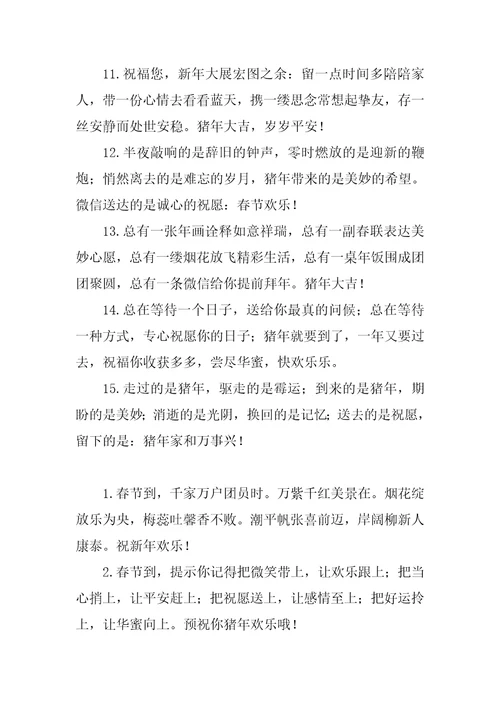 11. 祝福您，新年大展宏图之余：留一点时间多陪陪家人，带一份心情去看看蓝天，携一缕思念常想起挚友，存一丝安静而处世安稳。猪年大吉，岁岁平安！

12. 半夜敲响的是辞旧的钟声，零时燃放的是迎新的鞭炮；悄然离去的是难忘的岁月，猪年带来的是美妙的希望。微信送达的是诚心的祝愿：春节欢乐！

13. 总有一张年画诠释如意祥瑞，总有一副春联表达美妙心愿，总有一缕烟花放飞精彩生活，总有一桌年饭围成团团聚圆，总有一条微信给你提前拜年。猪年大吉！

14. 总在等待一个日子，送给你最真的问候；总在等待一种方式，专心祝愿你的日子；猪年就要到了，一年又要过去，祝福你收获多多，尝尽华蜜，快欢乐乐。

15. 走过的是猪年，驱走的是霉运；到来的是猪年，期盼的是美妙；消逝的是光阴，换回的是记忆；送去的是祝愿，留下的是：猪年家和万事兴！

1. 春节到，千家万户团员时。万紫千红美景在。烟花绽放乐为央，梅蕊吐馨香不败。潮平帆张喜前迈，岸阔柳新人康泰。祝新年欢乐！

2. 春节到，提示你记得把微笑带上，让欢乐跟上；把当心捎上，让平安赶上；把祝愿送上，让感情至上；把好运拎上，让华蜜向上。预祝你猪年欢乐哦！